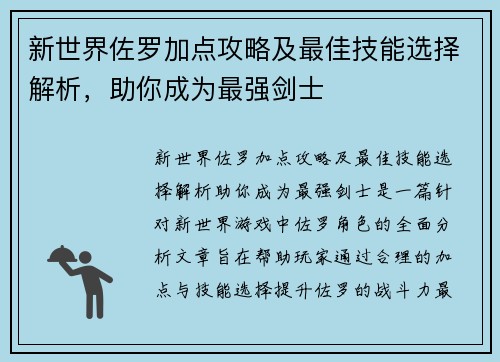 新世界佐罗加点攻略及最佳技能选择解析，助你成为最强剑士

新世界佐罗加点攻略及最佳技能选择解析助你成为最强剑士是一篇针对新世界游戏中佐罗角色的全面分析文章旨在帮助玩家通过合理的加点与技能选择提升佐罗的战斗力最